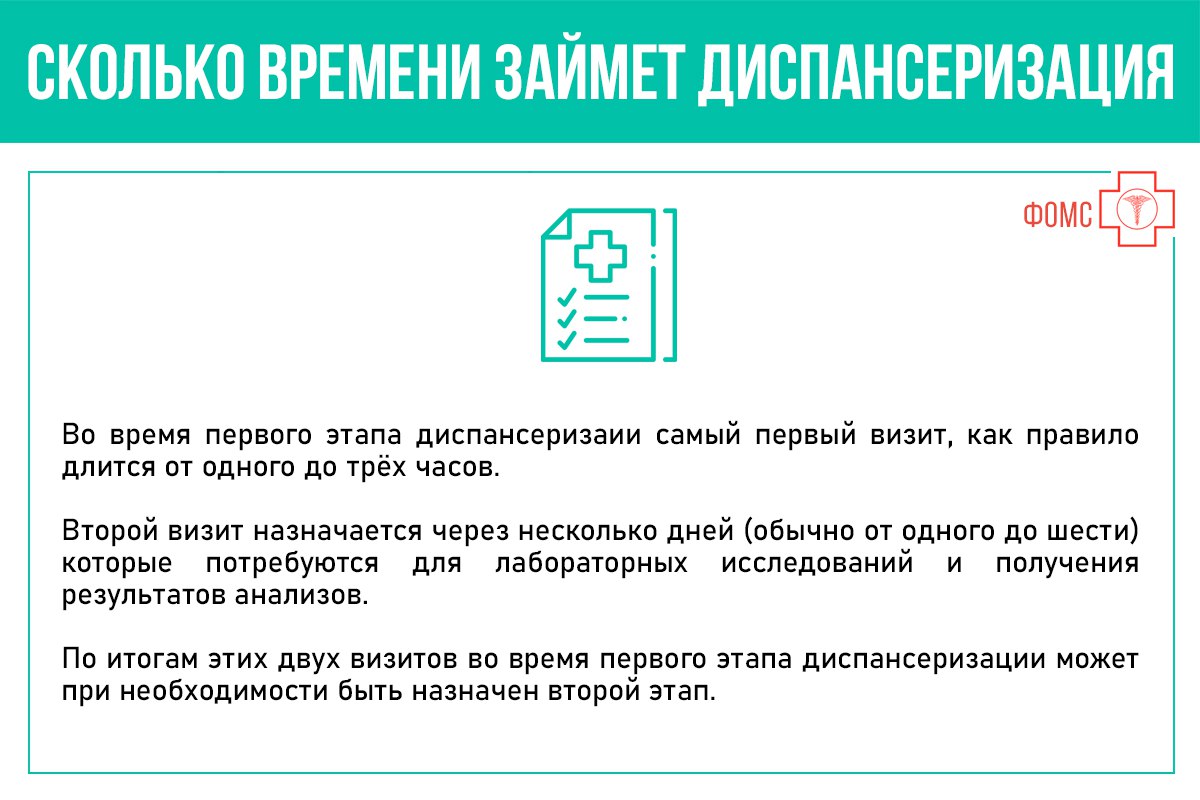 СКОЛЬКО ВРЕМЕНИ ЗАЙМЕТ ДИСПАНСЕРИЗАЦИЯ

ФОМС

Во время первого этапа диспансеризаии самый первый визит, как правило длится от одного до трёх часов.

Второй визит назначается через несколько дней (обычно от одного до шести) которые потребуются для лабораторных исследований и получения результатов анализов.

По итогам этих двух визитов во время первого этапа диспансеризации может при необходимости быть назначен второй этап.